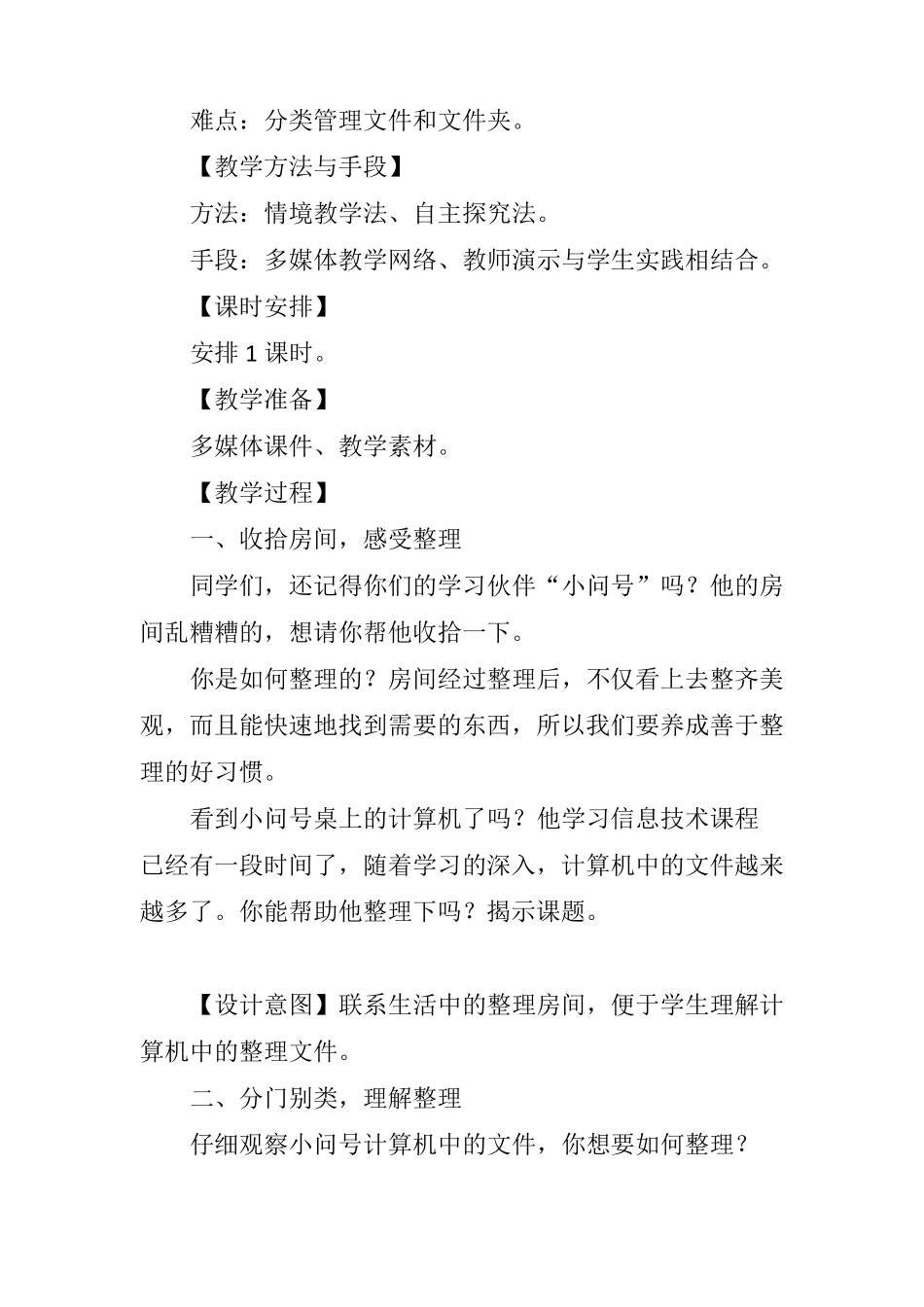 难点：分类管理文件和文件夹。

【教学方法与手段】

方法：情境教学法、自主探究法。

手段：多媒体教学网络、教师演示与学生实践相结合。

【课时安排】

安排 1 课时。

【教学准备】

多媒体课件、教学素材。

【教学过程】

一、收拾房间，感受整理

同学们，还记得你们的学习伙伴“小问号”吗？他的房间乱糟糟的，想请你帮他收拾一下。

你是如何整理的？房间经过整理后，不仅看上去整齐美观，而且能快速地找到需要的东西，所以我们要养成善于整理的好习惯。

看到小问号桌上的计算机了吗？他学习信息技术课程已经有一段时间了，随着学习的深入，计算机中的文件越来越多了。你能帮助他整理下吗？揭示课题。

【设计意图】联系生活中的整理房间，便于学生理解计算机中的整理文件。

二、分门别类，理解整理

仔细观察小问号计算机中的文件，你想要如何整理？